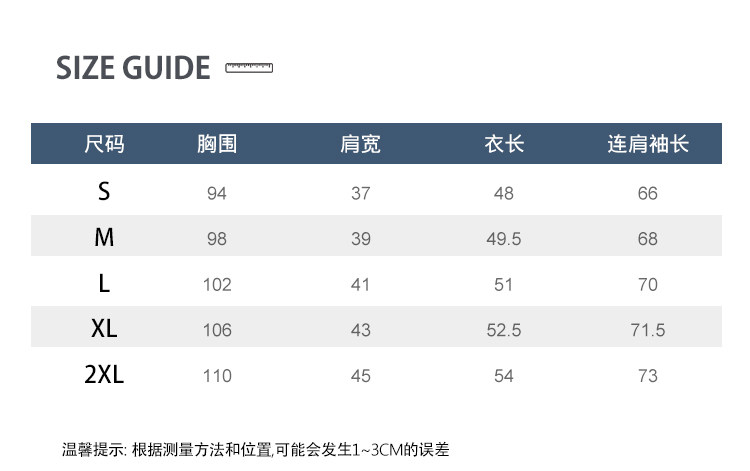 SIZE GUIDE

| 尺码 | 胸围 | 肩宽 | 衣长 | 连肩袖长 |
|---|---|---|---|---|
| S | 94 | 37 | 48 | 66 |
| M | 98 | 39 | 49.5 | 68 |
| L | 102 | 41 | 51 | 70 |
| XL | 106 | 43 | 52.5 | 71.5 |
| 2XL | 110 | 45 | 54 | 73 |

温馨提示: 根据测量方法和位置,可能会发生1~3CM的误差